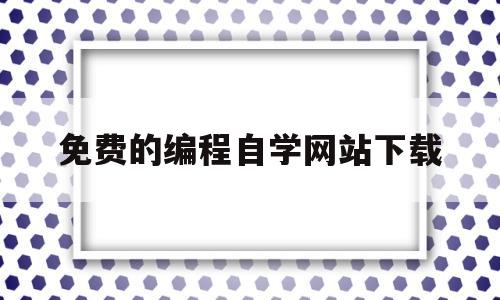 免费的编程自学网站下载